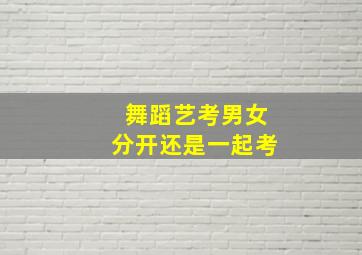 舞蹈艺考男女
分开还是一起考